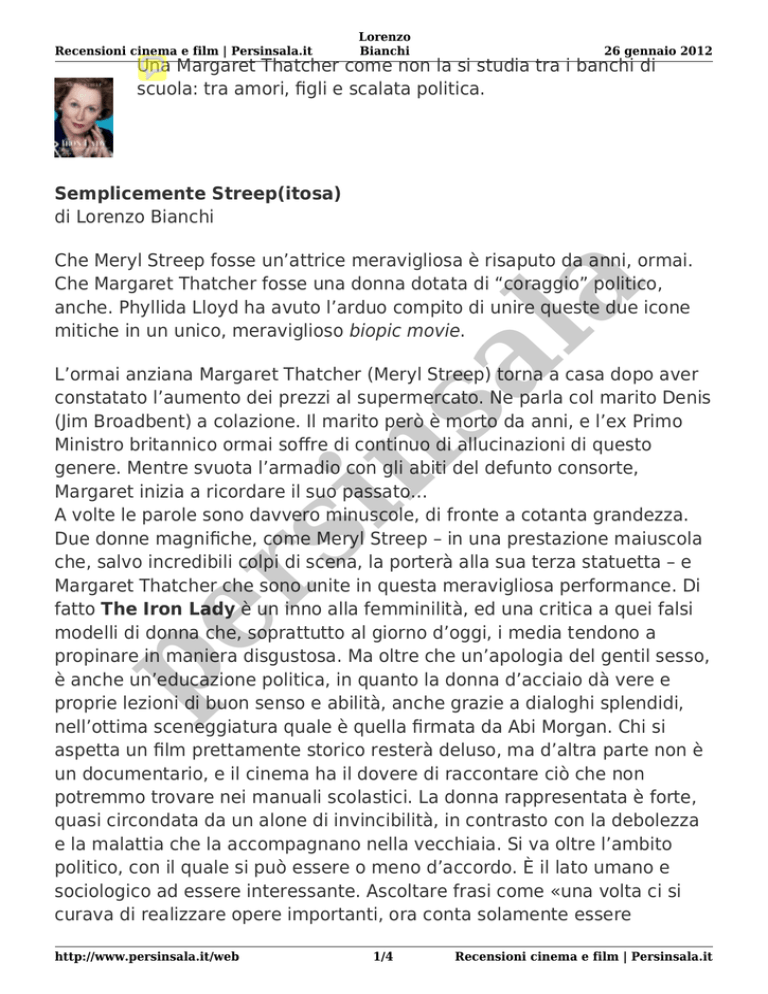 Recensioni cinema e film | Persinsala.it Lorenzo Bianchi 26 gennaio 2012

Una Margaret Thatcher come non la si studia tra i banchi di scuola: tra amori, figli e scalata politica.

Semplicemente Streep(itosa)
di Lorenzo Bianchi

Che Meryl Streep fosse un'attrice meravigliosa è risaputo da anni, ormai. Che Margaret Thatcher fosse una donna dotata di "coraggio" politico, anche. Phyllida Lloyd ha avuto l'arduo compito di unire queste due icone mitiche in un unico, meraviglioso biopic movie.

L'ormai anziana Margaret Thatcher (Meryl Streep) torna a casa dopo aver constatato l'aumento dei prezzi al supermercato. Ne parla col marito Denis (Jim Broadbent) a colazione. Il marito però è morto da anni, e l'ex Primo Ministro britannico ormai soffre di continuo di allucinazioni di questo genere. Mentre svuota l'armadio con gli abiti del defunto consorte, Margaret inizia a ricordare il suo passato...
A volte le parole sono davvero minuscole, di fronte a cotanta grandezza. Due donne magnifiche, come Meryl Streep – in una prestazione maiuscola che, salvo incredibili colpi di scena, la porterà alla sua terza statuetta – e Margaret Thatcher che sono unite in questa meravigliosa performance. Di fatto The Iron Lady è un inno alla femminilità, ed una critica a quei falsi modelli di donna che, soprattutto al giorno d'oggi, i media tendono a propinare in maniera disgustosa. Ma oltre che un'apologia del gentil sesso, è anche un'educazione politica, in quanto la donna d'acciaio dà vere e proprie lezioni di buon senso e abilità, anche grazie a dialoghi splendidi, nell'ottima sceneggiatura quale è quella firmata da Abi Morgan. Chi si aspetta un film prettamente storico resterà deluso, ma d'altra parte non è un documentario, e il cinema ha il dovere di raccontare ciò che non potremmo trovare nei manuali scolastici. La donna rappresentata è forte, quasi circondata da un alone di invincibilità, in contrasto con la debolezza e la malattia che la accompagnano nella vecchiaia. Si va oltre l'ambito politico, con il quale si può essere o meno d'accordo. È il lato umano e sociologico ad essere interessante. Ascoltare frasi come «una volta ci si curava di realizzare opere importanti, ora conta solamente essere

http://www.persinsala.it/web 1/4 Recensioni cinema e film | Persinsala.it

persinsala